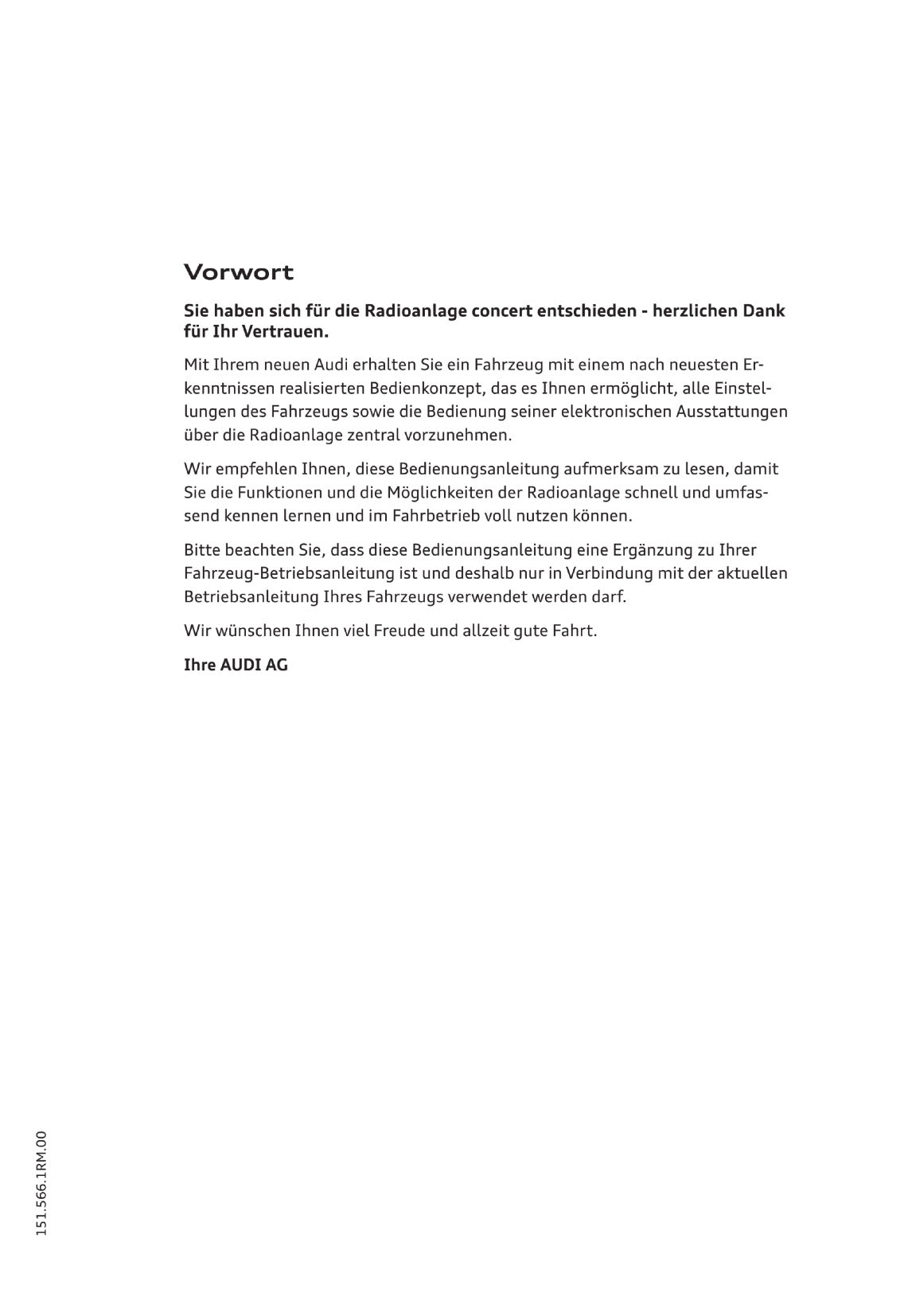 Vorwort

Sie haben sich für die Radioanlage concert entschieden - herzlichen Dank für Ihr Vertrauen.

Mit Ihrem neuen Audi erhalten Sie ein Fahrzeug mit einem nach neuesten Erkenntnissen realisierten Bedienkonzept, das es Ihnen ermöglicht, alle Einstellungen des Fahrzeugs sowie die Bedienung seiner elektronischen Ausstattungen über die Radioanlage zentral vorzunehmen.

Wir empfehlen Ihnen, diese Bedienungsanleitung aufmerksam zu lesen, damit Sie die Funktionen und die Möglichkeiten der Radioanlage schnell und umfassend kennen lernen und im Fahrbetrieb voll nutzen können.

Bitte beachten Sie, dass diese Bedienungsanleitung eine Ergänzung zu Ihrer Fahrzeug-Betriebsanleitung ist und deshalb nur in Verbindung mit der aktuellen Betriebsanleitung Ihres Fahrzeugs verwendet werden darf.

Wir wünschen Ihnen viel Freude und allzeit gute Fahrt.

Ihre AUDI AG

151.566.1RM.00